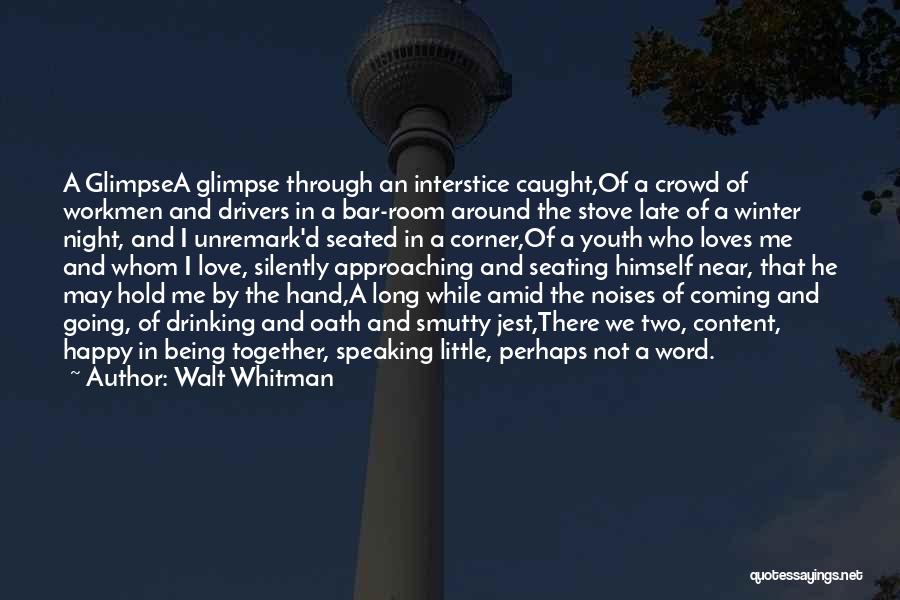 A GlimpseA glimpse through an interstice caught,Of a crowd of workmen and drivers in a bar-room around the stove late of a winter night, and I unremark'd seated in a corner,Of a youth who loves me and whom I love, silently approaching and seating himself near, that he may hold me by the hand,A long while amid the noises of coming and going, of drinking and oath and smutty jest,There we two, content, happy in being together, speaking little, perhaps not a word.
~ Author: Walt Whitman

quotessayings.net